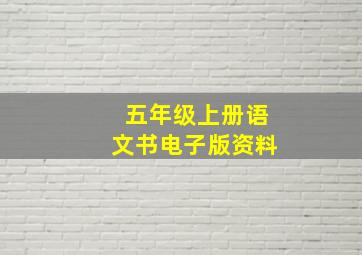 五年级上册语文书电子版资料